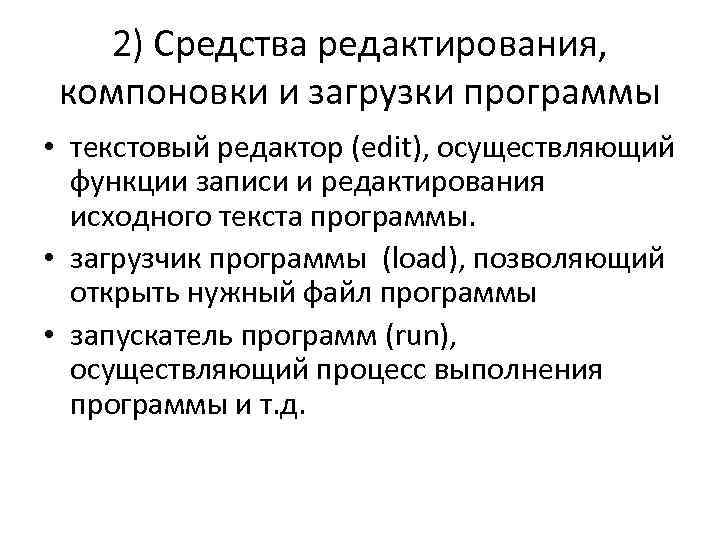 2) Средства редактирования, компоновки и загрузки программы

• текстовый редактор (edit), осуществляющий функции записи и редактирования исходного текста программы.
• загрузчик программы (load), позволяющий открыть нужный файл программы
• запускатель программ (run), осуществляющий процесс выполнения программы и т.д.